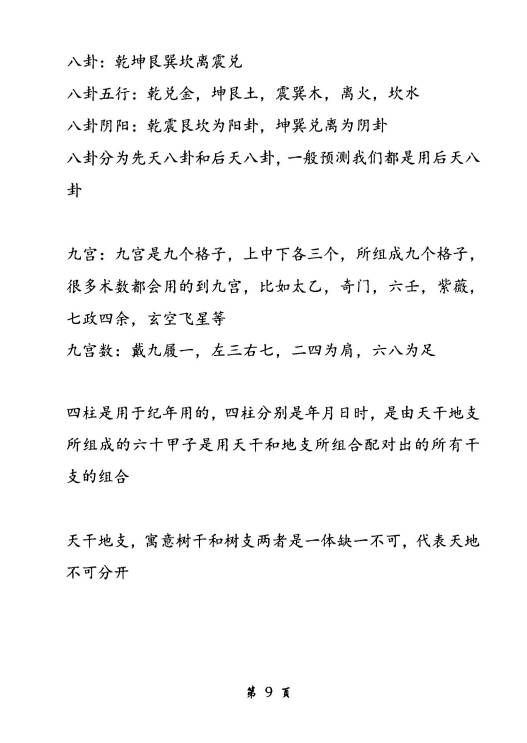 八卦：乾坤艮巽坎离震兑

八卦五行：乾兑金，坤艮土，震巽木，离火，坎水

八卦阴阳：乾震艮坎为阳卦，坤巽兑离为阴卦

八卦分为先天八卦和后天八卦，一般预测我们都是用后天八卦

九宫：九宫是九个格子，上中下各三个，所组成九个格子，很多术数都会用的到九宫，比如太乙，奇门，六壬，紫薇，七政四余，玄空飞星等

九宫数：戴九履一，左三右七，二四为肩，六八为足

四柱是用于纪年用的，四柱分别是年月日时，是由天干地支所组成的六十甲子是用天干和地支所组合配对出的所有干支的组合

天干地支，寓意树干和树支两者是一体缺一不可，代表天地不可分开

第 9 页